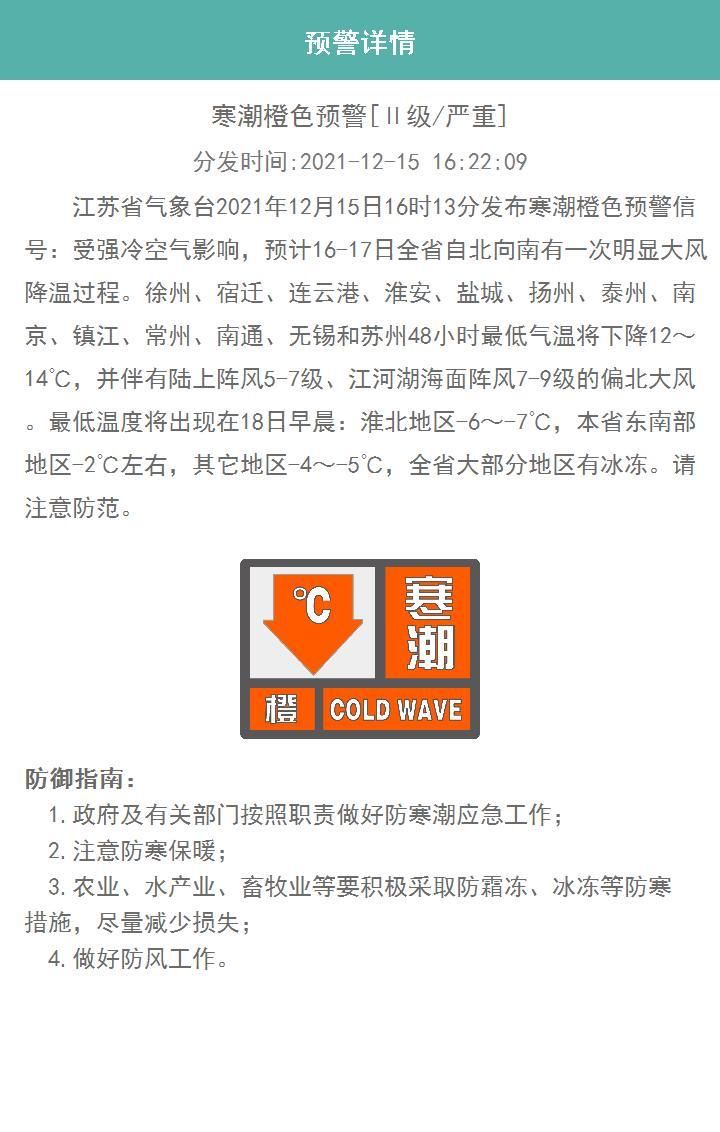 预警详情

寒潮橙色预警[II级/严重]

分发时间:2021-12-15 16:22:09

江苏省气象台2021年12月15日16时13分发布寒潮橙色预警信号：受强冷空气影响，预计16-17日全省自北向南有一次明显大风降温过程。徐州、宿迁、连云港、淮安、盐城、扬州、泰州、南京、镇江、常州、南通、无锡和苏州48小时最低气温将下降12～14℃，并伴有陆上阵风5-7级、江河湖海面阵风7-9级的偏北大风。最低温度将出现在18日早晨：淮北地区-6～-7℃，本省东南部地区-2℃左右，其它地区-4～-5℃，全省大部分地区有冰冻。请注意防范。

℃ 寒潮 橙 COLD WAVE

防御指南：

1.政府及有关部门按照职责做好防寒潮应急工作；

2.注意防寒保暖；

3.农业、水产业、畜牧业等要积极采取防霜冻、冰冻等防寒措施，尽量减少损失；

4.做好防风工作。